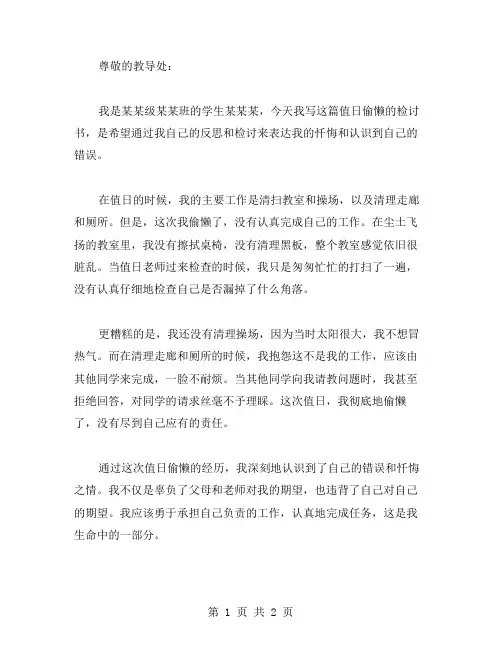 尊敬的教导处：

我是某某级某某班的学生某某某，今天我写这篇值日偷懒的检讨书，是希望通过我自己的反思和检讨来表达我的忏悔和认识到自己的错误。

在值日的时候，我的主要工作是清扫教室和操场，以及清理走廊和厕所。但是，这次我偷懒了，没有认真完成自己的工作。在尘土飞扬的教室里，我没有擦拭桌椅，没有清理黑板，整个教室感觉依旧很脏乱。当值日老师过来检查的时候，我只是匆匆忙忙的打扫了一遍，没有认真仔细地检查自己是否漏掉了什么角落。

更糟糕的是，我还没有清理操场，因为当时太阳很大，我不想冒热气。而在清理走廊和厕所的时候，我抱怨这不是我的工作，应该由其他同学来完成，一脸不耐烦。当其他同学向我请教问题时，我甚至拒绝回答，对同学的请求丝毫不予理睬。这次值日，我彻底地偷懒了，没有尽到自己应有的责任。

通过这次值日偷懒的经历，我深刻地认识到了自己的错误和忏悔之情。我不仅是辜负了父母和老师对我的期望，也违背了自己对自己的期望。我应该勇于承担自己负责的工作，认真地完成任务，这是我生命中的一部分。

第 1 页 共 2 页